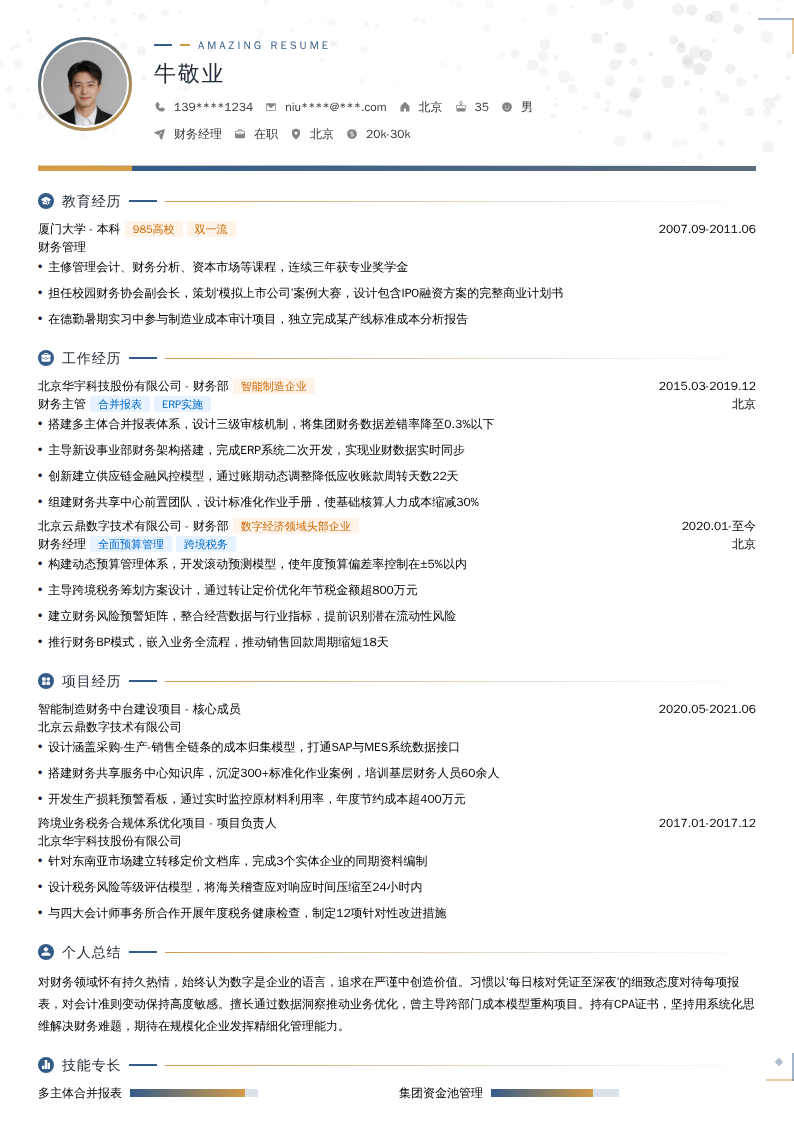 AMAZING RESUME

牛敬业

139****1234 niu****@***.com 北京 35 男

财务经理 在职 北京 20k-30k

教育经历

厦门大学 - 本科 985高校 双一流 2007.09-2011.06
财务管理
• 主修管理会计、财务分析、资本市场等课程，连续三年获专业奖学金
• 担任校园财务协会副会长，策划'模拟上市公司'案例大赛，设计包含IPO融资方案的完整商业计划书
• 在德勤暑期实习中参与制造业成本审计项目，独立完成某产线标准成本分析报告

工作经历

北京华宇科技股份有限公司 - 财务部 智能制造企业 2015.03-2019.12
财务主管 合并报表 ERP实施 北京
• 搭建多主体合并报表体系，设计三级审核机制，将集团财务数据差错率降至0.3%以下
• 主导新设事业部财务架构搭建，完成ERP系统二次开发，实现业财数据实时同步
• 创新建立供应链金融风控模型，通过账期动态调整降低应收账款周转天数22天
• 组建财务共享中心前置团队，设计标准化作业手册，使基础核算人力成本缩减30%

北京云鼎数字技术有限公司 - 财务部 数字经济领域头部企业 2020.01-至今
财务经理 全面预算管理 跨境税务 北京
• 构建动态预算管理体系，开发滚动预测模型，使年度预算偏差率控制在±5%以内
• 主导跨境税务筹划方案设计，通过转让定价优化年节税金额超800万元
• 建立财务风险预警矩阵，整合经营数据与行业指标，提前识别潜在流动性风险
• 推行财务BP模式，嵌入业务全流程，推动销售回款周期缩短18天

项目经历

智能制造财务中台建设项目 - 核心成员 2020.05-2021.06
北京云鼎数字技术有限公司
• 设计涵盖采购-生产-销售全链条的成本归集模型，打通SAP与MES系统数据接口
• 搭建财务共享服务中心知识库，沉淀300+标准化作业案例，培训基层财务人员60余人
• 开发生产损耗预警看板，通过实时监控原材料利用率，年度节约成本超400万元

跨境业务税务合规体系优化项目 - 项目负责人 2017.01-2017.12
北京华宇科技股份有限公司
• 针对东南亚市场建立转移定价文档库，完成3个实体企业的同期资料编制
• 设计税务风险等级评估模型，将海关稽查应对响应时间压缩至24小时内
• 与四大会计师事务所合作开展年度税务健康检查，制定12项针对性改进措施

个人总结

对财务领域怀有持久热情，始终认为数字是企业的语言，追求在严谨中创造价值。习惯以'每日核对凭证至深夜'的细致态度对待每项报表，对会计准则变动保持高度敏感。擅长通过数据洞察推动业务优化，曾主导跨部门成本模型重构项目。持有CPA证书，坚持用系统化思维解决财务难题，期待在规模化企业发挥精细化管理能力。

技能专长

多主体合并报表 集团资金池管理